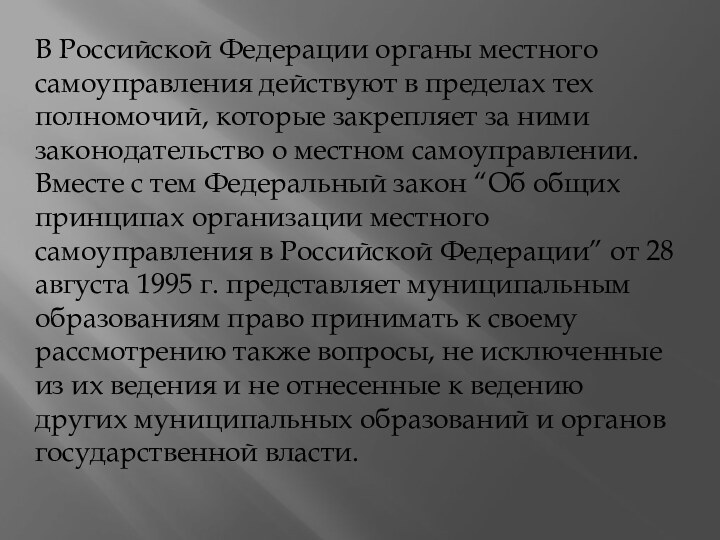 В Российской Федерации органы местного самоуправления действуют в пределах тех полномочий, которые закрепляет за ними законодательство о местном самоуправлении. Вместе с тем Федеральный закон “Об общих принципах организации местного самоуправления в Российской Федерации” от 28 августа 1995 г. представляет муниципальным образованиям право принимать к своему рассмотрению также вопросы, не исключенные из их ведения и не отнесенные к ведению других муниципальных образований и органов государственной власти.